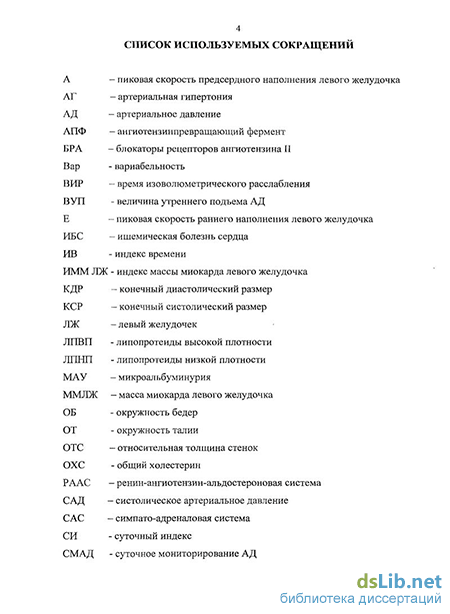 4

СПИСОК ИСПОЛЬЗУЕМЫХ СОКРАЩЕНИЙ

А – пиковая скорость предсердного наполнения левого желудочка
АГ – артериальная гипертония
АД – артериальное давление
АПФ – ангиотензинпревращающий фермент
БРА – блокаторы рецепторов ангиотензина II
Вар - вариабельность
ВИР – время изоволюметрического расслабления
ВУП - величина утреннего подъема АД
Е – пиковая скорость раннего наполнения левого желудочка
ИБС – ишемическая болезнь сердца
ИВ - индекс времени
ИММ ЛЖ - индекс массы миокарда левого желудочка
КДР – конечный диастолический размер
КСР – конечный систолический размер
ЛЖ – левый желудочек
ЛПВП - липопротеиды высокой плотности
ЛПНП - липопротеиды низкой плотности
МАУ – микроальбуминурия
ММЛЖ – масса миокарда левого желудочка
ОБ - окружность бедер
ОТ - окружность талии
ОТС – относительная толщина стенок
ОХС - общий холестерин
РААС – ренин-ангиотензин-альдостероновая система
САД – систолическое артериальное давление
САС – симпато-адреналовая система
СИ - суточный индекс
СМАД - суточное мониторирование АД

dsLib.net
библиотека диссертаций